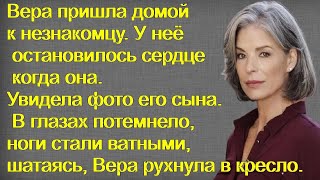 Вера пришла домой к незнакомцу. У неё остановилось сердце когда она. Увидела фото его сына. В глазах потемнело, ноги стали ватными, шатаясь, Вера рухнула в кресло.